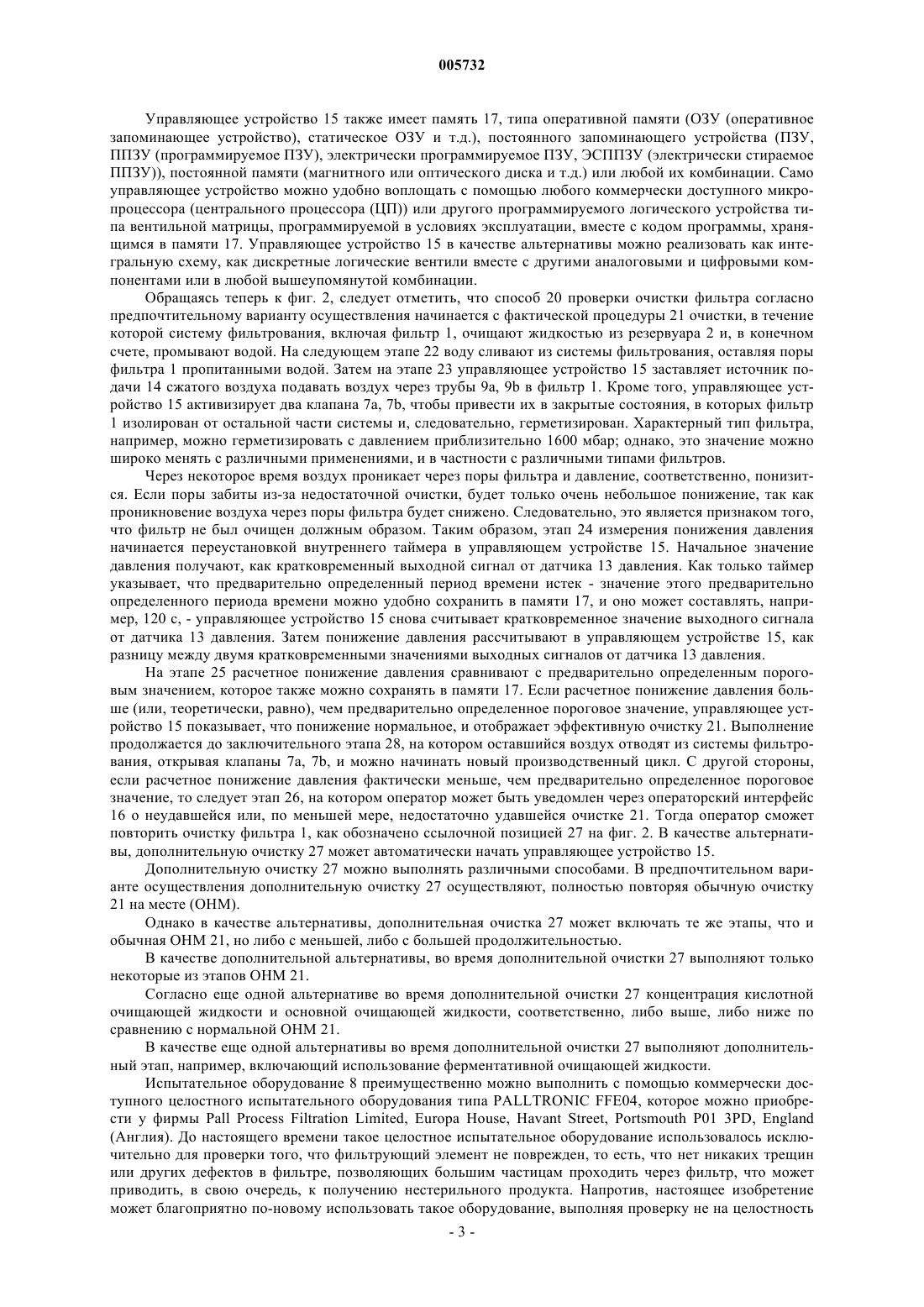 005732

Управляющее устройство 15 также имеет память 17, типа оперативной памяти (ОЗУ (оперативное запоминающее устройство), статическое ОЗУ и т.д.), постоянного запоминающего устройства (ПЗУ, ППЗУ (программируемое ПЗУ), электрически программируемое ПЗУ, ЭСППЗУ (электрически стираемое ППЗУ)), постоянной памяти (магнитного или оптического диска и т.д.) или любой их комбинации. Само управляющее устройство можно удобно воплощать с помощью любого коммерчески доступного микропроцессора (центрального процессора (ЦП)) или другого программируемого логического устройства типа вентильной матрицы, программируемой в условиях эксплуатации, вместе с кодом программы, хранящимся в памяти 17. Управляющее устройство 15 в качестве альтернативы можно реализовать как интегральную схему, как дискретные логические вентили вместе с другими аналоговыми и цифровыми компонентами или в любой вышеупомянутой комбинации.

Обращаясь теперь к фиг. 2, следует отметить, что способ 20 проверки очистки фильтра согласно предпочтительному варианту осуществления начинается с фактической процедуры 21 очистки, в течение которой систему фильтрования, включая фильтр 1, очищают жидкостью из резервуара 2 и, в конечном счете, промывают водой. На следующем этапе 22 воду сливают из системы фильтрования, оставляя поры фильтра 1 пропитанными водой. Затем на этапе 23 управляющее устройство 15 заставляет источник подачи 14 сжатого воздуха подавать воздух через трубы 9a, 9b в фильтр 1. Кроме того, управляющее устройство 15 активизирует два клапана 7a, 7b, чтобы привести их в закрытые состояния, в которых фильтр 1 изолирован от остальной части системы и, следовательно, герметизирован. Характерный тип фильтра, например, можно герметизировать с давлением приблизительно 1600 мбар; однако, это значение можно широко менять с различными применениями, и в частности с различными типами фильтров.

Через некоторое время воздух проникает через поры фильтра и давление, соответственно, понизится. Если поры забиты из-за недостаточной очистки, будет только очень небольшое понижение, так как проникновение воздуха через поры фильтра будет снижено. Следовательно, это является признаком того, что фильтр не был очищен должным образом. Таким образом, этап 24 измерения понижения давления начинается переустановкой внутреннего таймера в управляющем устройстве 15. Начальное значение давления получают, как кратковременный выходной сигнал от датчика 13 давления. Как только таймер указывает, что предварительно определенный период времени истек - значение этого предварительно определенного периода времени можно удобно сохранить в памяти 17, и оно может составлять, например, 120 с, - управляющее устройство 15 снова считывает кратковременное значение выходного сигнала от датчика 13 давления. Затем понижение давления рассчитывают в управляющем устройстве 15, как разницу между двумя кратковременными значениями выходных сигналов от датчика 13 давления.

На этапе 25 расчетное понижение давления сравнивают с предварительно определенным пороговым значением, которое также можно сохранять в памяти 17. Если расчетное понижение давления больше (или, теоретически, равно), чем предварительно определенное пороговое значение, управляющее устройство 15 показывает, что понижение нормальное, и отображает эффективную очистку 21. Выполнение продолжается до заключительного этапа 28, на котором оставшийся воздух отводят из системы фильтрования, открывая клапаны 7a, 7b, и можно начинать новый производственный цикл. С другой стороны, если расчетное понижение давления фактически меньше, чем предварительно определенное пороговое значение, то следует этап 26, на котором оператор может быть уведомлен через операторский интерфейс 16 о неудавшейся или, по меньшей мере, недостаточно удавшейся очистке 21. Тогда оператор сможет повторить очистку фильтра 1, как обозначено ссылочной позицией 27 на фиг. 2. В качестве альтернативы, дополнительную очистку 27 может автоматически начать управляющее устройство 15.

Дополнительную очистку 27 можно выполнять различными способами. В предпочтительном варианте осуществления дополнительную очистку 27 осуществляют, полностью повторяя обычную очистку 21 на месте (ОНМ).

Однако в качестве альтернативы, дополнительная очистка 27 может включать те же этапы, что и обычная ОНМ 21, но либо с меньшей, либо с большей продолжительностью.

В качестве дополнительной альтернативы, во время дополнительной очистки 27 выполняют только некоторые из этапов ОНМ 21.

Согласно еще одной альтернативе во время дополнительной очистки 27 концентрация кислотной очищающей жидкости и основной очищающей жидкости, соответственно, либо выше, либо ниже по сравнению с нормальной ОНМ 21.

В качестве еще одной альтернативы во время дополнительной очистки 27 выполняют дополнительный этап, например, включающий использование ферментативной очищающей жидкости.

Испытательное оборудование 8 преимущественно можно выполнить с помощью коммерчески доступного целостного испытательного оборудования типа PALLTRONIC FFE04, которое можно приобрести у фирмы Pall Process Filtration Limited, Europa House, Havant Street, Portsmouth P01 3PD, England (Англия). До настоящего времени такое целостное испытательное оборудование использовалось исключительно для проверки того, что фильтрующий элемент не поврежден, то есть, что нет никаких трещин или других дефектов в фильтре, позволяющих большим частицам проходить через фильтр, что может приводить, в свою очередь, к получению нестерильного продукта. Напротив, настоящее изобретение может благоприятно по-новому использовать такое оборудование, выполняя проверку не на целостность

- 3 -